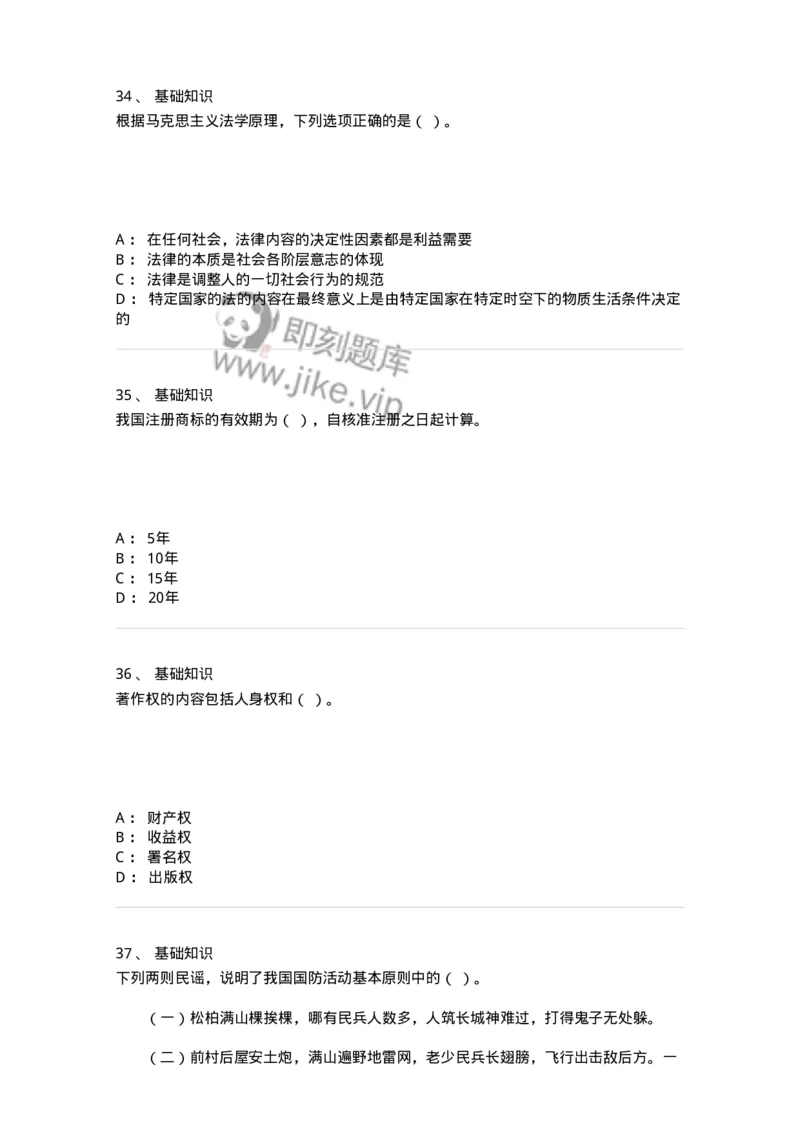 34、 基础知识
根据马克思主义法学原理，下列选项正确的是（ ）。

A： 在任何社会，法律内容的决定性因素都是利益需要
B： 法律的本质是社会各阶层意志的体现
C： 法律是调整人的一切社会行为的规范
D： 特定国家的法的内容在最终意义上是由特定国家在特定时空下的物质生活条件决定的

即刻题库
www.jike.vip

35、 基础知识
我国注册商标的有效期为（ ），自核准注册之日起计算。

A： 5年
B： 10年
C： 15年
D： 20年

36、 基础知识
著作权的内容包括人身权和（ ）。

A： 财产权
B： 收益权
C： 署名权
D： 出版权

37、 基础知识
下列两则民谣，说明了我国国防活动基本原则中的（ ）。

（一）松柏满山棵挨棵，哪有民兵人数多，人筑长城神难过，打得鬼子无处躲。

（二）前村后屋安土炮，满山遍野地雷网，老少民兵长翅膀，飞行出击敌后方。一